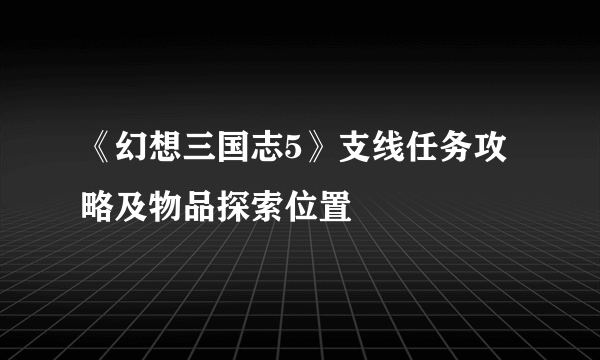 《幻想三国志5》支线任务攻略及物品探索位置